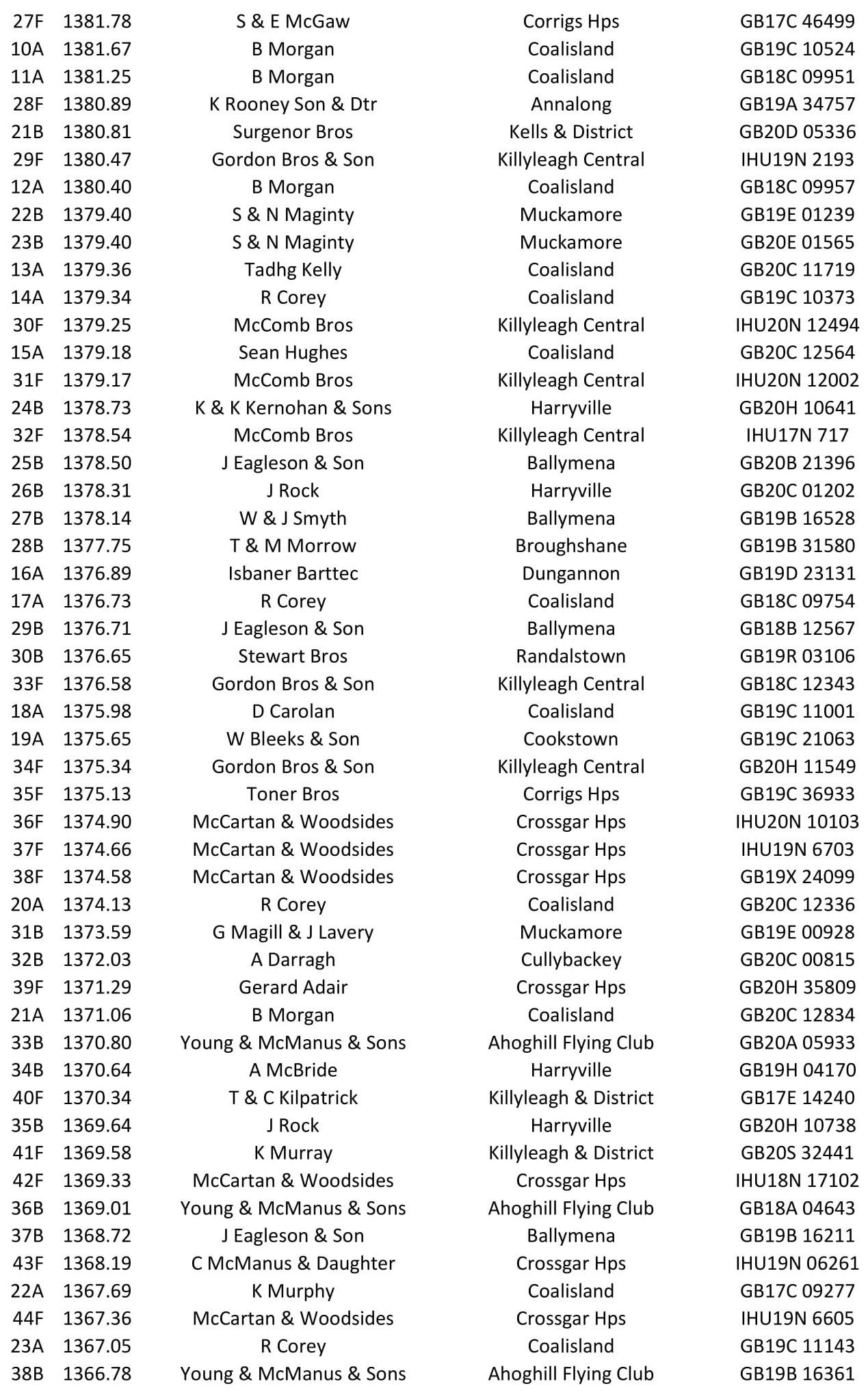 | 27F | 1381.78 | S & E McGaw | Corrigs Hps | GB17C 46499 |
|---|---|---|---|---|
| 10A | 1381.67 | B Morgan | Coalisland | GB19C 10524 |
| 11A | 1381.25 | B Morgan | Coalisland | GB18C 09951 |
| 28F | 1380.89 | K Rooney Son & Dtr | Annalong | GB19A 34757 |
| 21B | 1380.81 | Surgenor Bros | Kells & District | GB20D 05336 |
| 29F | 1380.47 | Gordon Bros & Son | Killyleagh Central | IHU19N 2193 |
| 12A | 1380.40 | B Morgan | Coalisland | GB18C 09957 |
| 22B | 1379.40 | S & N Maginty | Muckamore | GB19E 01239 |
| 23B | 1379.40 | S & N Maginty | Muckamore | GB20E 01565 |
| 13A | 1379.36 | Tadhg Kelly | Coalisland | GB20C 11719 |
| 14A | 1379.34 | R Corey | Coalisland | GB19C 10373 |
| 30F | 1379.25 | McComb Bros | Killyleagh Central | IHU20N 12494 |
| 15A | 1379.18 | Sean Hughes | Coalisland | GB20C 12564 |
| 31F | 1379.17 | McComb Bros | Killyleagh Central | IHU20N 12002 |
| 24B | 1378.73 | K & K Kernohan & Sons | Harryville | GB20H 10641 |
| 32F | 1378.54 | McComb Bros | Killyleagh Central | IHU17N 717 |
| 25B | 1378.50 | J Eagleson & Son | Ballymena | GB20B 21396 |
| 26B | 1378.31 | J Rock | Harryville | GB20C 01202 |
| 27B | 1378.14 | W & J Smyth | Ballymena | GB19B 16528 |
| 28B | 1377.75 | T & M Morrow | Broughshane | GB19B 31580 |
| 16A | 1376.89 | Isbaner Barttec | Dungannon | GB19D 23131 |
| 17A | 1376.73 | R Corey | Coalisland | GB18C 09754 |
| 29B | 1376.71 | J Eagleson & Son | Ballymena | GB18B 12567 |
| 30B | 1376.65 | Stewart Bros | Randalstown | GB19R 03106 |
| 33F | 1376.58 | Gordon Bros & Son | Killyleagh Central | GB18C 12343 |
| 18A | 1375.98 | D Carolan | Coalisland | GB19C 11001 |
| 19A | 1375.65 | W Bleeks & Son | Cookstown | GB19C 21063 |
| 34F | 1375.34 | Gordon Bros & Son | Killyleagh Central | GB20H 11549 |
| 35F | 1375.13 | Toner Bros | Corrigs Hps | GB19C 36933 |
| 36F | 1374.90 | McCartan & Woodsides | Crossgar Hps | IHU20N 10103 |
| 37F | 1374.66 | McCartan & Woodsides | Crossgar Hps | IHU19N 6703 |
| 38F | 1374.58 | McCartan & Woodsides | Crossgar Hps | GB19X 24099 |
| 20A | 1374.13 | R Corey | Coalisland | GB20C 12336 |
| 31B | 1373.59 | G Magill & J Lavery | Muckamore | GB19E 00928 |
| 32B | 1372.03 | A Darragh | Cullybackey | GB20C 00815 |
| 39F | 1371.29 | Gerard Adair | Crossgar Hps | GB20H 35809 |
| 21A | 1371.06 | B Morgan | Coalisland | GB20C 12834 |
| 33B | 1370.80 | Young & McManus & Sons | Ahoghill Flying Club | GB20A 05933 |
| 34B | 1370.64 | A McBride | Harryville | GB19H 04170 |
| 40F | 1370.34 | T & C Kilpatrick | Killyleagh & District | GB17E 14240 |
| 35B | 1369.64 | J Rock | Harryville | GB20H 10738 |
| 41F | 1369.58 | K Murray | Killyleagh & District | GB20S 32441 |
| 42F | 1369.33 | McCartan & Woodsides | Crossgar Hps | IHU18N 17102 |
| 36B | 1369.01 | Young & McManus & Sons | Ahoghill Flying Club | GB18A 04643 |
| 37B | 1368.72 | J Eagleson & Son | Ballymena | GB19B 16211 |
| 43F | 1368.19 | C McManus & Daughter | Crossgar Hps | IHU19N 06261 |
| 22A | 1367.69 | K Murphy | Coalisland | GB17C 09277 |
| 44F | 1367.36 | McCartan & Woodsides | Crossgar Hps | IHU19N 6605 |
| 23A | 1367.05 | R Corey | Coalisland | GB19C 11143 |
| 38B | 1366.78 | Young & McManus & Sons | Ahoghill Flying Club | GB19B 16361 |